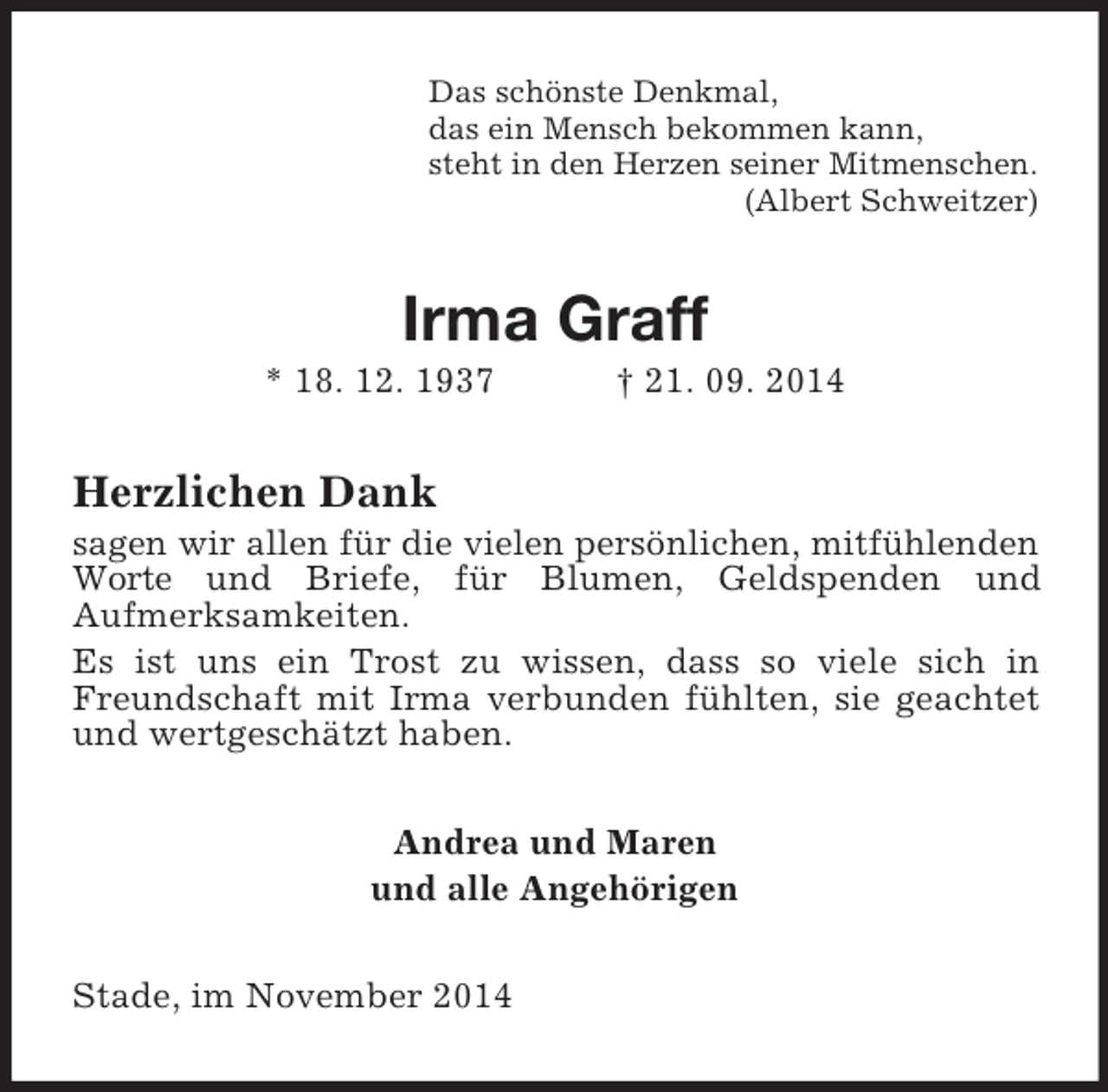 Das schönste Denkmal,
das ein Mensch bekommen kann,
steht in den Herzen seiner Mitmenschen.
(Albert Schweitzer)

Irma Graff

* 18. 12. 1937 † 21. 09. 2014

Herzlichen Dank

sagen wir allen für die vielen persönlichen, mitfühlenden Worte und Briefe, für Blumen, Geldspenden und Aufmerksamkeiten.

Es ist uns ein Trost zu wissen, dass so viele sich in Freundschaft mit Irma verbunden fühlten, sie geachtet und wertgeschätzt haben.

Andrea und Maren
und alle Angehörigen

Stade, im November 2014